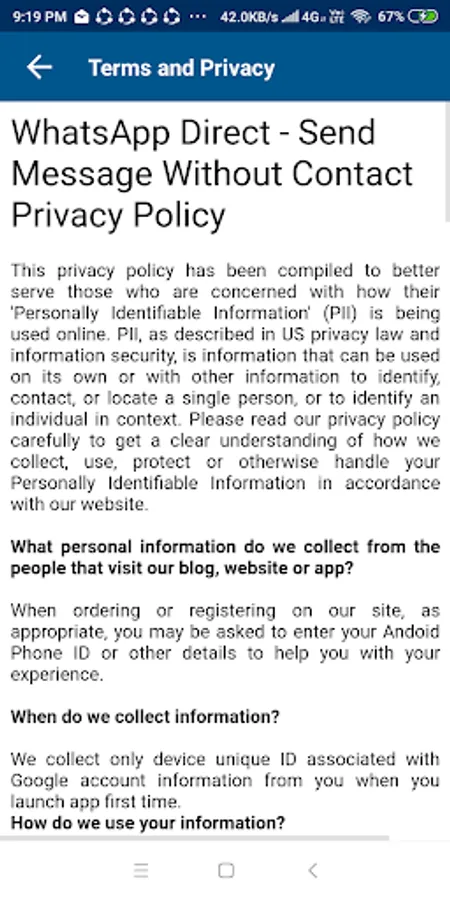 9:19 PM ··· 42.0KB/s 4G 67%

Terms and Privacy

WhatsApp Direct - Send Message Without Contact Privacy Policy

This privacy policy has been compiled to better serve those who are concerned with how their 'Personally Identifiable Information' (PII) is being used online. PII, as described in US privacy law and information security, is information that can be used on its own or with other information to identify, contact, or locate a single person, or to identify an individual in context. Please read our privacy policy carefully to get a clear understanding of how we collect, use, protect or otherwise handle your Personally Identifiable Information in accordance with our website.

What personal information do we collect from the people that visit our blog, website or app?

When ordering or registering on our site, as appropriate, you may be asked to enter your Andoid Phone ID or other details to help you with your experience.

When do we collect information?

We collect only device unique ID associated with Google account information from you when you launch app first time.
How do we use your information?